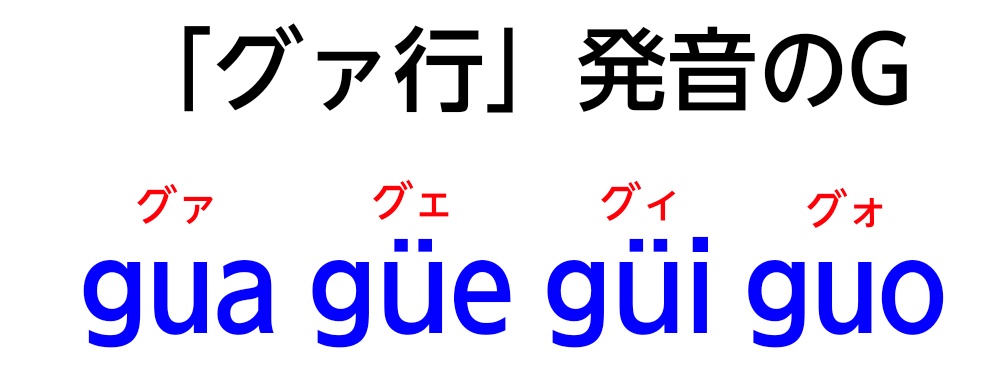 「グァ行」発音のG

グァ グェ グィ グォ
gua güe güi guo